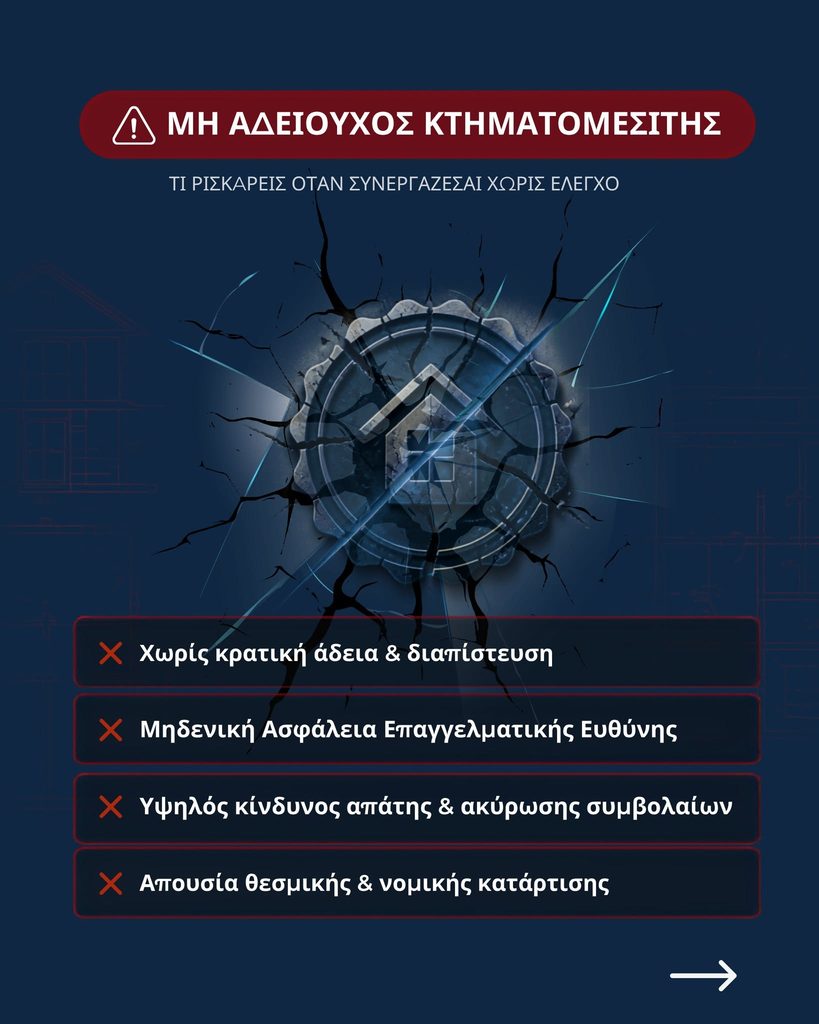 ΜΗ ΑΔΕΙΟΥΧΟΣ ΚΤΗΜΑΤΟΜΕΣΙΤΗΣ

ΤΙ ΡΙΣΚΑΡΕΙΣ ΟΤΑΝ ΣΥΝΕΡΓΑΖΕΣΑΙ ΧΩΡΙΣ ΕΛΕΓΧΟ

✕ Χωρίς κρατική άδεια & διαπίστευση

✕ Μηδενική Ασφάλεια Επαγγελματικής Ευθύνης

✕ Υψηλός κίνδυνος απάτης & ακύρωσης συμβολαίων

✕ Απουσία θεσμικής & νομικής κατάρτισης

→